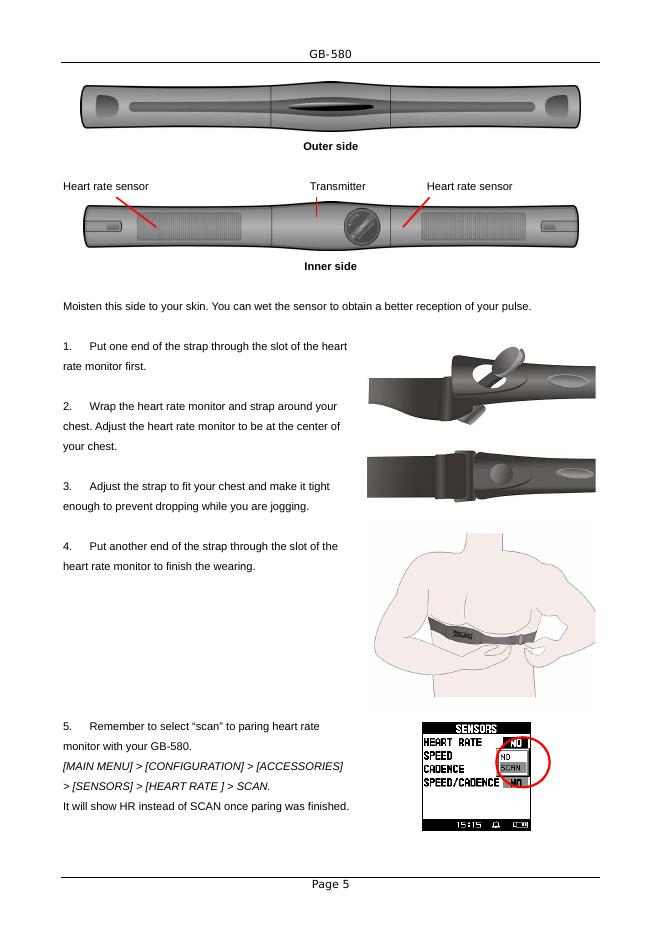 GB-580

Outer side

Heart rate sensor Transmitter Heart rate sensor

Inner side

Moisten this side to your skin. You can wet the sensor to obtain a better reception of your pulse.

1. Put one end of the strap through the slot of the heart rate monitor first.

2. Wrap the heart rate monitor and strap around your chest. Adjust the heart rate monitor to be at the center of your chest.

3. Adjust the strap to fit your chest and make it tight enough to prevent dropping while you are jogging.

4. Put another end of the strap through the slot of the heart rate monitor to finish the wearing.

5. Remember to select “scan” to paring heart rate monitor with your GB-580.
[MAIN MENU] > [CONFIGURATION] > [ACCESSORIES] > [SENSORS] > [HEART RATE ] > SCAN.
It will show HR instead of SCAN once paring was finished.

SENSORS
HEART RATE NO
SPEED NO
CADENCE SCAN
SPEED/CADENCE NO
15:15

Page 5